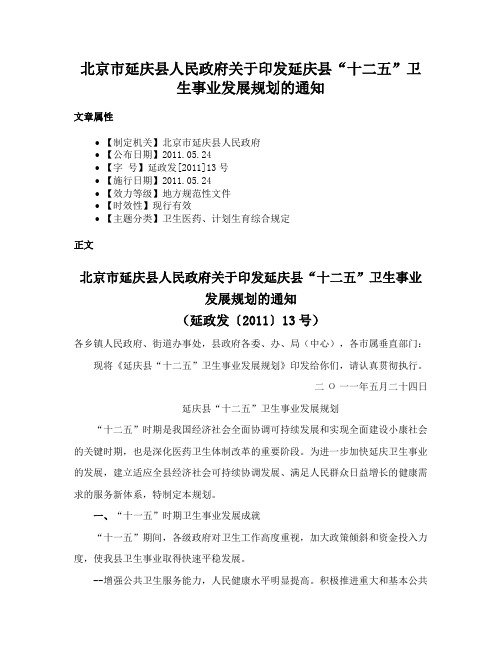 北京市延庆县人民政府关于印发延庆县“十二五”卫生事业发展规划的通知

文章属性

• 【制定机关】北京市延庆县人民政府
• 【公布日期】2011.05.24
• 【字　号】延政发[2011]13号
• 【施行日期】2011.05.24
• 【效力等级】地方规范性文件
• 【时效性】现行有效
• 【主题分类】卫生医药、计划生育综合规定

正文

北京市延庆县人民政府关于印发延庆县“十二五”卫生事业发展规划的通知
（延政发〔2011〕13号）

各乡镇人民政府、街道办事处，县政府各委、办、局（中心），各市属垂直部门：

现将《延庆县“十二五”卫生事业发展规划》印发给你们，请认真贯彻执行。

二 ○ 一一年五月二十四日

延庆县“十二五”卫生事业发展规划

“十二五”时期是我国经济社会全面协调可持续发展和实现全面建设小康社会的关键时期，也是深化医药卫生体制改革的重要阶段。为进一步加快延庆卫生事业的发展，建立适应全县经济社会可持续协调发展、满足人民群众日益增长的健康需求的服务新体系，特制定本规划。

一、“十一五”时期卫生事业发展成就

“十一五”期间，各级政府对卫生工作高度重视，加大政策倾斜和资金投入力度，使我县卫生事业取得快速平稳发展。

--增强公共卫生服务能力，人民健康水平明显提高。积极推进重大和基本公共